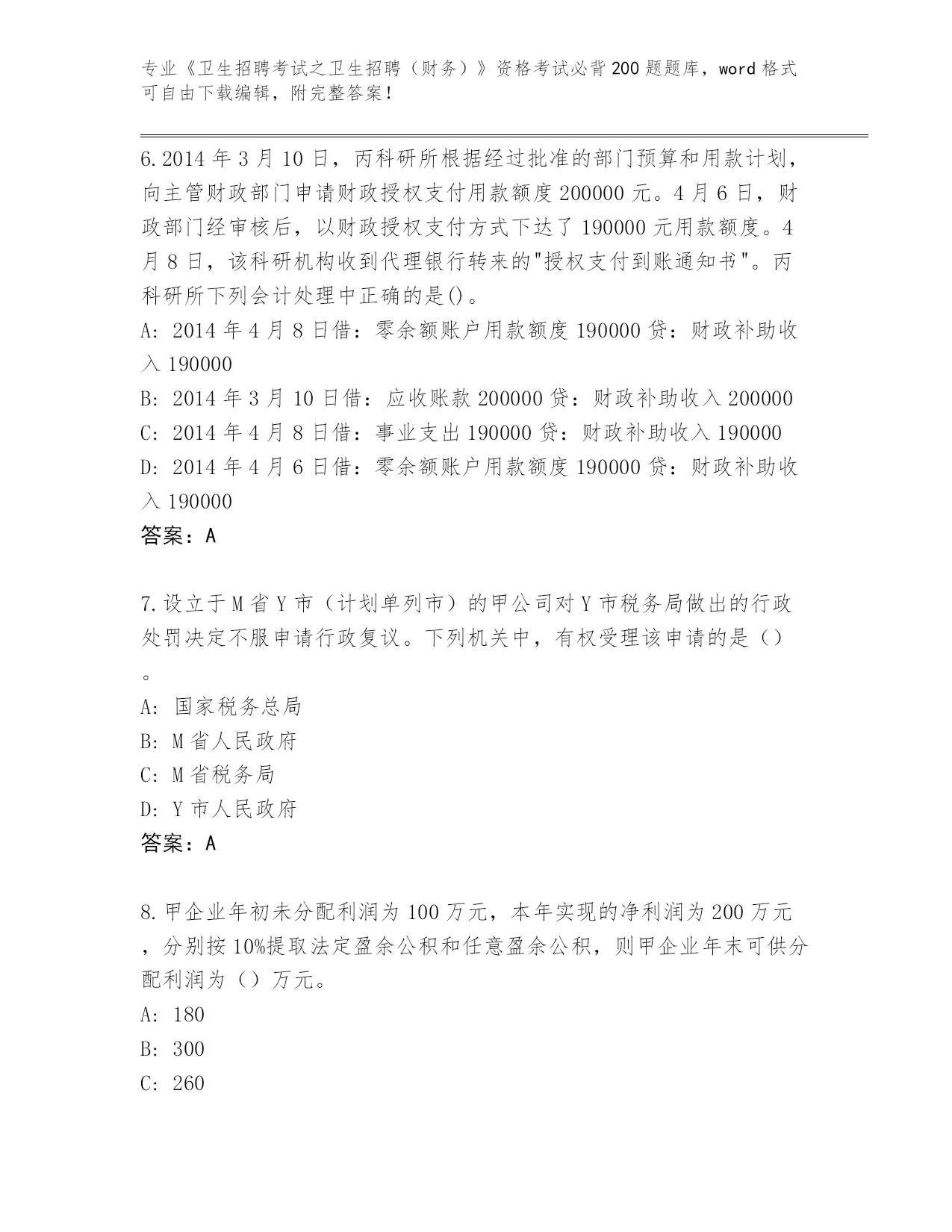 专业《卫生招聘考试之卫生招聘（财务）》资格考试必背200题题库，word格式可自由下载编辑，附完整答案！

6.2014年3月10日，丙科研所根据经过批准的部门预算和用款计划，向主管财政部门申请财政授权支付用款额度200000元。4月6日，财政部门经审核后，以财政授权支付方式下达了190000元用款额度。4月8日，该科研机构收到代理银行转来的"授权支付到账通知书"。丙科研所下列会计处理中正确的是()。
A：2014年4月8日借：零余额账户用款额度190000贷：财政补助收入190000
B：2014年3月10日借：应收账款200000贷：财政补助收入200000
C：2014年4月8日借：事业支出190000贷：财政补助收入190000
D：2014年4月6日借：零余额账户用款额度190000贷：财政补助收入190000
答案：A

7.设立于M省Y市（计划单列市）的甲公司对Y市税务局做出的行政处罚决定不服申请行政复议。下列机关中，有权受理该申请的是（）。
A：国家税务总局
B：M省人民政府
C：M省税务局
D：Y市人民政府
答案：A

8.甲企业年初未分配利润为100万元，本年实现的净利润为200万元，分别按10%提取法定盈余公积和任意盈余公积，则甲企业年末可供分配利润为（）万元。
A：180
B：300
C：260